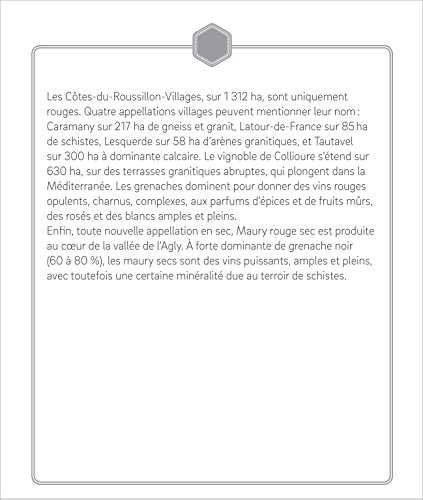 Les Côtes-du-Roussillon-Villages, sur 1 312 ha, sont uniquement rouges. Quatre appellations villages peuvent mentionner leur nom : Caramany sur 217 ha de gneiss et granit, Latour-de-France sur 85 ha de schistes, Lesquerde sur 58 ha d'arènes granitiques, et Tautavel sur 300 ha à dominante calcaire. Le vignoble de Collioure s'étend sur 630 ha, sur des terrasses granitiques abruptes, qui plongent dans la Méditerranée. Les grenaches dominent pour donner des vins rouges opulents, charnus, complexes, aux parfums d'épices et de fruits mûrs, des rosés et des blancs amples et pleins.
Enfin, toute nouvelle appellation en sec, Maury rouge sec est produite au cœur de la vallée de l'Agly. À forte dominante de grenache noir (60 à 80 %), les maury secs sont des vins puissants, amples et pleins, avec toutefois une certaine minéralité due au terroir de schistes.